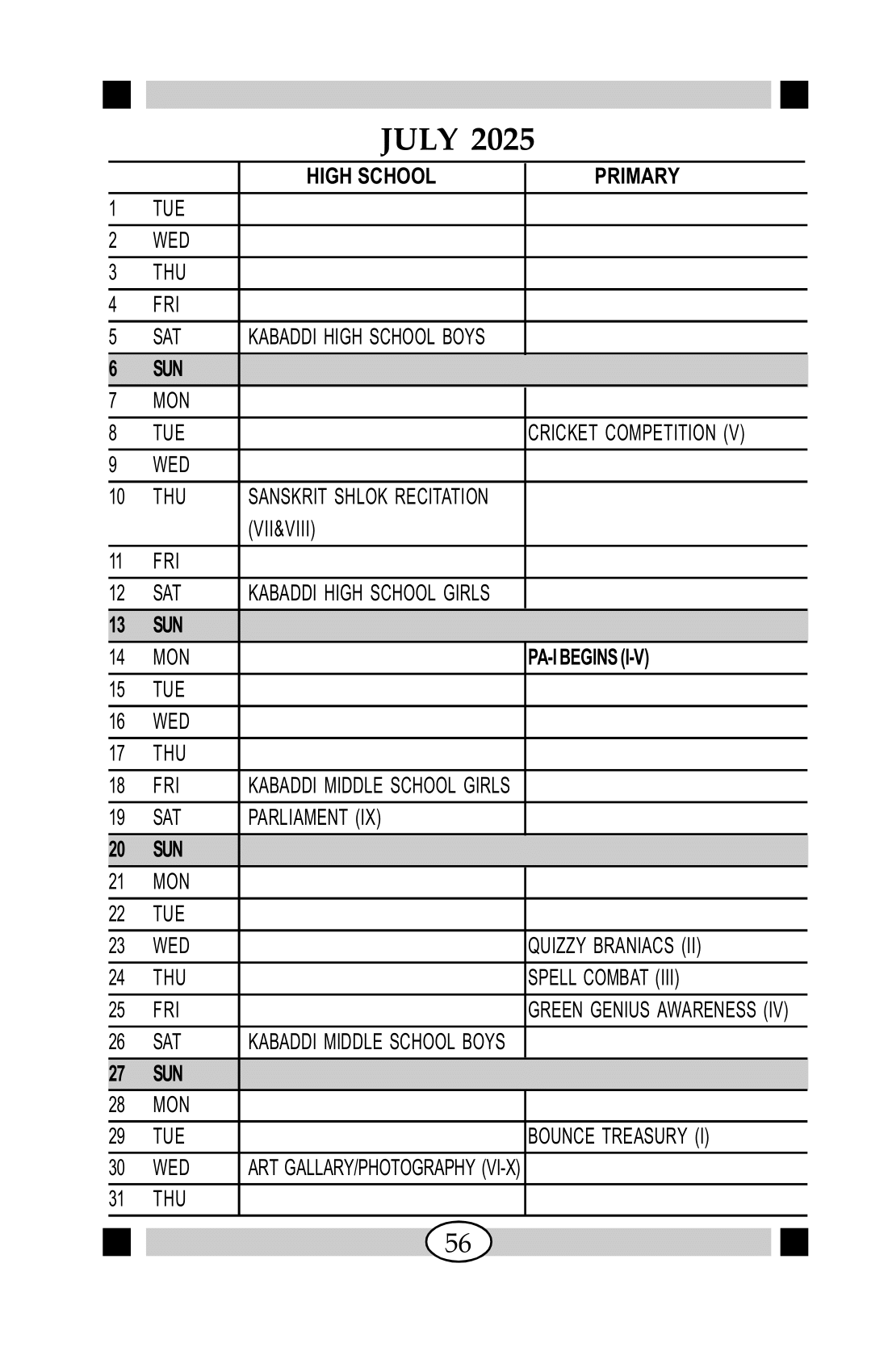 JULY 2025

| | | HIGH SCHOOL | PRIMARY |
|---|---|---|---|
| 1 | TUE | | |
| 2 | WED | | |
| 3 | THU | | |
| 4 | FRI | | |
| 5 | SAT | KABADDI HIGH SCHOOL BOYS | |
| 6 | SUN | | |
| 7 | MON | | |
| 8 | TUE | | CRICKET COMPETITION (V) |
| 9 | WED | | |
| 10 | THU | SANSKRIT SHLOK RECITATION (VII&VIII) | |
| 11 | FRI | | |
| 12 | SAT | KABADDI HIGH SCHOOL GIRLS | |
| 13 | SUN | | |
| 14 | MON | | PA-I BEGINS (I-V) |
| 15 | TUE | | |
| 16 | WED | | |
| 17 | THU | | |
| 18 | FRI | KABADDI MIDDLE SCHOOL GIRLS | |
| 19 | SAT | PARLIAMENT (IX) | |
| 20 | SUN | | |
| 21 | MON | | |
| 22 | TUE | | |
| 23 | WED | | QUIZZY BRANIACS (II) |
| 24 | THU | | SPELL COMBAT (III) |
| 25 | FRI | | GREEN GENIUS AWARENESS (IV) |
| 26 | SAT | KABADDI MIDDLE SCHOOL BOYS | |
| 27 | SUN | | |
| 28 | MON | | |
| 29 | TUE | | BOUNCE TREASURY (I) |
| 30 | WED | ART GALLARY/PHOTOGRAPHY (VI-X) | |
| 31 | THU | | |

56